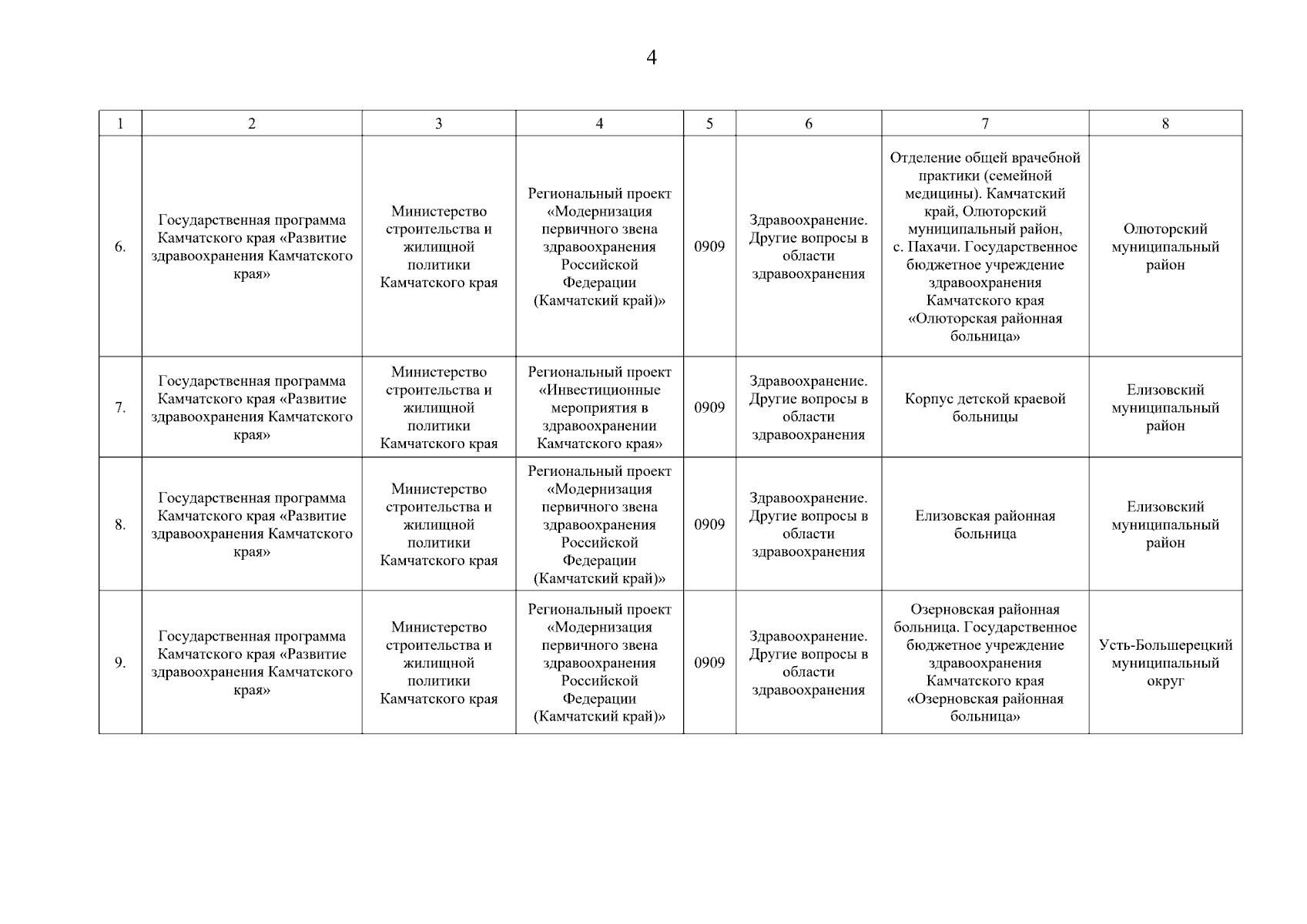 4

| 1 | 2 | 3 | 4 | 5 | 6 | 7 | 8 |
|---|---|---|---|---|---|---|---|
| 6. | Государственная программа Камчатского края «Развитие здравоохранения Камчатского края» | Министерство строительства и жилищной политики Камчатского края | Региональный проект «Модернизация первичного звена здравоохранения Российской Федерации (Камчатский край)» | 0909 | Здравоохранение. Другие вопросы в области здравоохранения | Отделение общей врачебной практики (семейной медицины). Камчатский край, Олюторский муниципальный район, с. Пахачи. Государственное бюджетное учреждение здравоохранения Камчатского края «Олюторская районная больница» | Олюторский муниципальный район |
| 7. | Государственная программа Камчатского края «Развитие здравоохранения Камчатского края» | Министерство строительства и жилищной политики Камчатского края | Региональный проект «Инвестиционные мероприятия в здравоохранении Камчатского края» | 0909 | Здравоохранение. Другие вопросы в области здравоохранения | Корпус детской краевой больницы | Елизовский муниципальный район |
| 8. | Государственная программа Камчатского края «Развитие здравоохранения Камчатского края» | Министерство строительства и жилищной политики Камчатского края | Региональный проект «Модернизация первичного звена здравоохранения Российской Федерации (Камчатский край)» | 0909 | Здравоохранение. Другие вопросы в области здравоохранения | Елизовская районная больница | Елизовский муниципальный район |
| 9. | Государственная программа Камчатского края «Развитие здравоохранения Камчатского края» | Министерство строительства и жилищной политики Камчатского края | Региональный проект «Модернизация первичного звена здравоохранения Российской Федерации (Камчатский край)» | 0909 | Здравоохранение. Другие вопросы в области здравоохранения | Озерновская районная больница. Государственное бюджетное учреждение здравоохранения Камчатского края «Озерновская районная больница» | Усть-Большерецкий муниципальный округ |